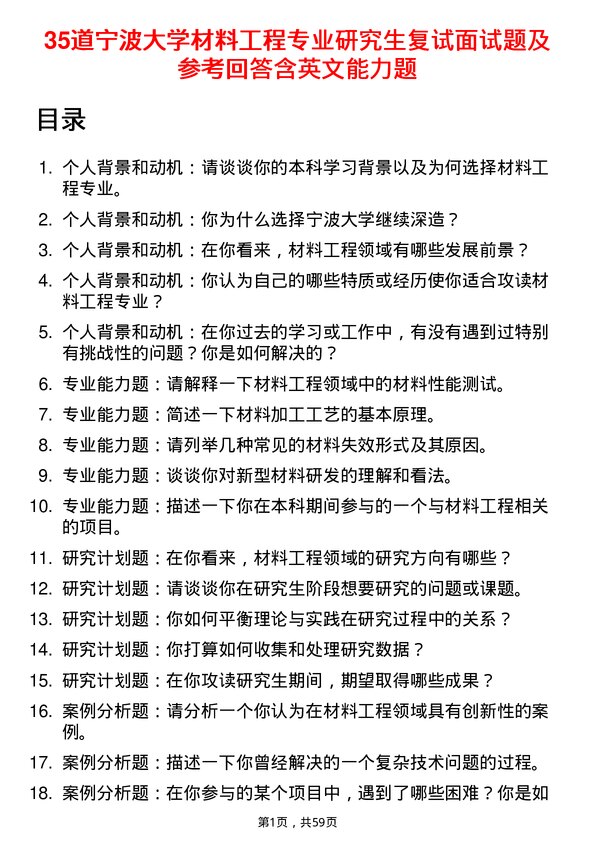 35道宁波大学材料工程专业研究生复试面试题及参考回答含英文能力题

目录

1. 个人背景和动机：请谈谈你的本科学习背景以及为何选择材料工程专业。
2. 个人背景和动机：你为什么选择宁波大学继续深造？
3. 个人背景和动机：在你看来，材料工程领域有哪些发展前景？
4. 个人背景和动机：你认为自己的哪些特质或经历使你适合攻读材料工程专业？
5. 个人背景和动机：在你过去的学习或工作中，有没有遇到过特别有挑战性的问题？你是如何解决的？
6. 专业能力题：请解释一下材料工程领域中的材料性能测试。
7. 专业能力题：简述一下材料加工工艺的基本原理。
8. 专业能力题：请列举几种常见的材料失效形式及其原因。
9. 专业能力题：谈谈你对新型材料研发的理解和看法。
10. 专业能力题：描述一下你在本科期间参与的一个与材料工程相关的项目。
11. 研究计划题：在你看来，材料工程领域的研究方向有哪些？
12. 研究计划题：请谈谈你在研究生阶段想要研究的问题或课题。
13. 研究计划题：你如何平衡理论与实践在研究过程中的关系？
14. 研究计划题：你打算如何收集和处理研究数据？
15. 研究计划题：在你攻读研究生期间，期望取得哪些成果？
16. 案例分析题：请分析一个你认为在材料工程领域具有创新性的案例。
17. 案例分析题：描述一下你曾经解决的一个复杂技术问题的过程。
18. 案例分析题：在你参与的某个项目中，遇到了哪些困难？你是如

第1页，共59页